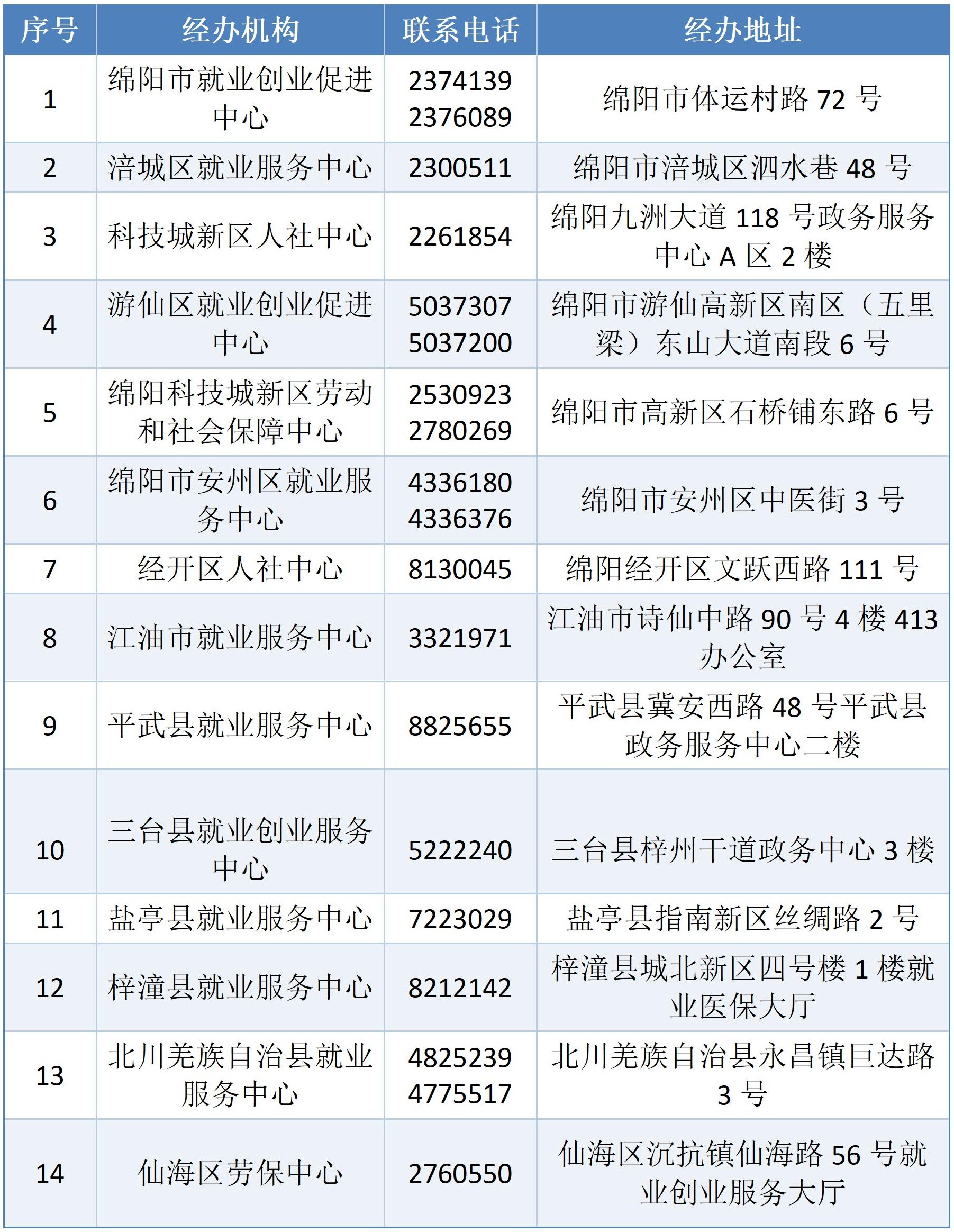 | 序号 | 经办机构 | 联系电话 | 经办地址 |
|---|---|---|---|
| 1 | 绵阳市就业创业促进中心 | 2374139 2376089 | 绵阳市体运村路72号 |
| 2 | 涪城区就业服务中心 | 2300511 | 绵阳市涪城区泗水巷48号 |
| 3 | 科技城新区人社中心 | 2261854 | 绵阳九洲大道118号政务服务中心A区2楼 |
| 4 | 游仙区就业创业促进中心 | 5037307 5037200 | 绵阳市游仙高新区南区(五里梁)东山大道南段6号 |
| 5 | 绵阳科技城新区劳动和社会保障中心 | 2530923 2780269 | 绵阳市高新区石桥铺东路6号 |
| 6 | 绵阳市安州区就业服务中心 | 4336180 4336376 | 绵阳市安州区中医街3号 |
| 7 | 经开区人社中心 | 8130045 | 绵阳经开区文跃西路111号 |
| 8 | 江油市就业服务中心 | 3321971 | 江油市诗仙中路90号4楼413办公室 |
| 9 | 平武县就业服务中心 | 8825655 | 平武县冀安西路48号平武县政务服务中心二楼 |
| 10 | 三台县就业创业服务中心 | 5222240 | 三台县梓州干道政务中心3楼 |
| 11 | 盐亭县就业服务中心 | 7223029 | 盐亭县指南新区丝绸路2号 |
| 12 | 梓潼县就业服务中心 | 8212142 | 梓潼县城北新区四号楼1楼就业医保大厅 |
| 13 | 北川羌族自治县就业服务中心 | 4825239 4775517 | 北川羌族自治县永昌镇巨达路3号 |
| 14 | 仙海区劳保中心 | 2760550 | 仙海区沉抗镇仙海路56号就业创业服务大厅 |